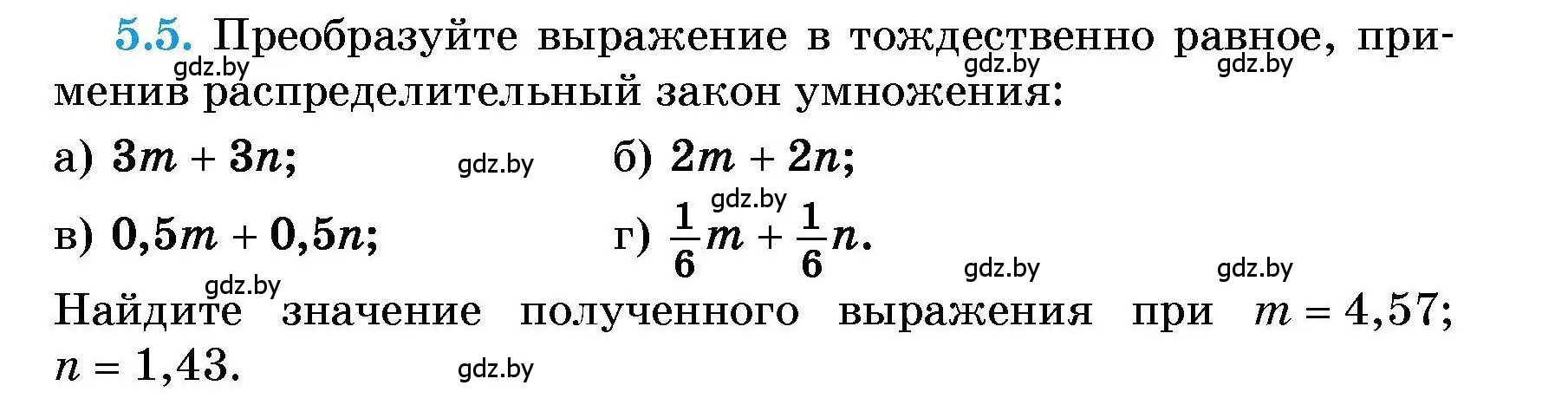 5.5. Преобразуйте выражение в тождественно равное, применив распределительный закон умножения:

gdz.by gdz.by gdz.by

а) $3m + 3n$; gdz.by б) $2m + 2n$;

gdz.by

в) $0,5m + 0,5n$; г) $\frac{1}{6}m + \frac{1}{6}n$.

gdz.by gdz.by gdz.by

Найдите значение полученного выражения при $m = 4,57$; $n = 1,43$.

gdz.by